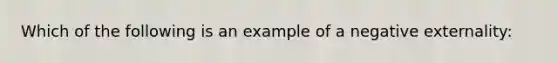 Which of the following is an example of a negative externality: